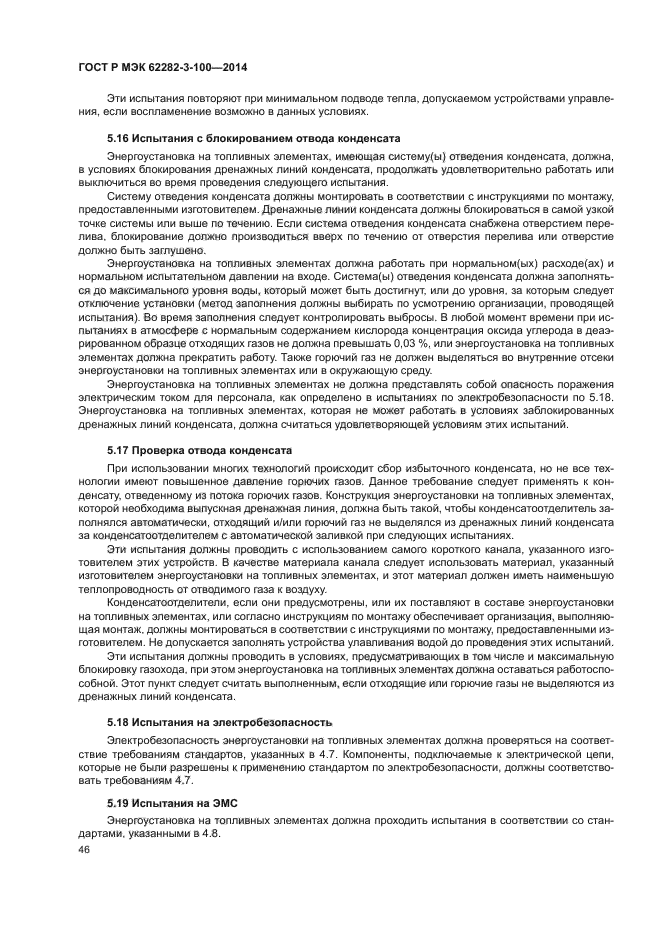 ГОСТ Р МЭК 62282-3-100—2014

Эти испытания повторяют при минимальном подводе тепла, допускаемом устройствами управления, если воспламенение возможно в данных условиях.

5.16 Испытания с блокированием отвода конденсата

Энергоустановка на топливных элементах, имеющая систему(ы) отведения конденсата, должна, в условиях блокирования дренажных линий конденсата, продолжать удовлетворительно работать или выключиться во время проведения следующего испытания.

Систему отведения конденсата должны монтировать в соответствии с инструкциями по монтажу, предоставленными изготовителем. Дренажные линии конденсата должны блокироваться в самой узкой точке системы или выше по течению. Если система отведения конденсата снабжена отверстием перелива, блокирование должно производиться вверх по течению от отверстия перелива или отверстие должно быть заглушено.

Энергоустановка на топливных элементах должна работать при нормальном(ых) расходе(ах) и нормальном испытательном давлении на входе. Система(ы) отведения конденсата должна заполняться до максимального уровня воды, который может быть достигнут, или до уровня, за которым следует отключение установки (метод заполнения должны выбирать по усмотрению организации, проводящей испытания). Во время заполнения следует контролировать выбросы. В любой момент времени при испытаниях в атмосфере с нормальным содержанием кислорода концентрация оксида углерода в деаэрированном образце отходящих газов не должна превышать 0,03 %, или энергоустановка на топливных элементах должна прекратить работу. Также горючий газ не должен выделяться во внутренние отсеки энергоустановки на топливных элементах или в окружающую среду.

Энергоустановка на топливных элементах не должна представлять собой опасность поражения электрическим током для персонала, как определено в испытаниях по электробезопасности по 5.18. Энергоустановка на топливных элементах, которая не может работать в условиях заблокированных дренажных линий конденсата, должна считаться удовлетворяющей условиям этих испытаний.

5.17 Проверка отвода конденсата

При использовании многих технологий происходит сбор избыточного конденсата, но не все технологии имеют повышенное давление горючих газов. Данное требование следует применять к конденсату, отведенному из потока горючих газов. Конструкция энергоустановки на топливных элементах, которой необходима выпускная дренажная линия, должна быть такой, чтобы конденсатоотделитель заполнялся автоматически, отходящий и/или горючий газ не выделялся из дренажных линий конденсата за конденсатоотделителем с автоматической заливкой при следующих испытаниях.

Эти испытания должны проводить с использованием самого короткого канала, указанного изготовителем этих устройств. В качестве материала канала следует использовать материал, указанный изготовителем энергоустановки на топливных элементах, и этот материал должен иметь наименьшую теплопроводность от отводимого газа к воздуху.

Конденсатоотделители, если они предусмотрены, или их поставляют в составе энергоустановки на топливных элементах, или согласно инструкциям по монтажу обеспечивает организация, выполняющая монтаж, должны монтироваться в соответствии с инструкциями по монтажу, предоставленными изготовителем. Не допускается заполнять устройства улавливания водой до проведения этих испытаний.

Эти испытания должны проводить в условиях, предусматривающих в том числе и максимальную блокировку газохода, при этом энергоустановка на топливных элементах должна оставаться работоспособной. Этот пункт следует считать выполненным, если отходящие или горючие газы не выделяются из дренажных линий конденсата.

5.18 Испытания на электробезопасность

Электробезопасность энергоустановки на топливных элементах должна проверяться на соответствие требованиям стандартов, указанных в 4.7. Компоненты, подключаемые к электрической цепи, которые не были разрешены к применению стандартом по электробезопасности, должны соответствовать требованиям 4.7.

5.19 Испытания на ЭМС

Энергоустановка на топливных элементах должна проходить испытания в соответствии со стандартами, указанными в 4.8.

46